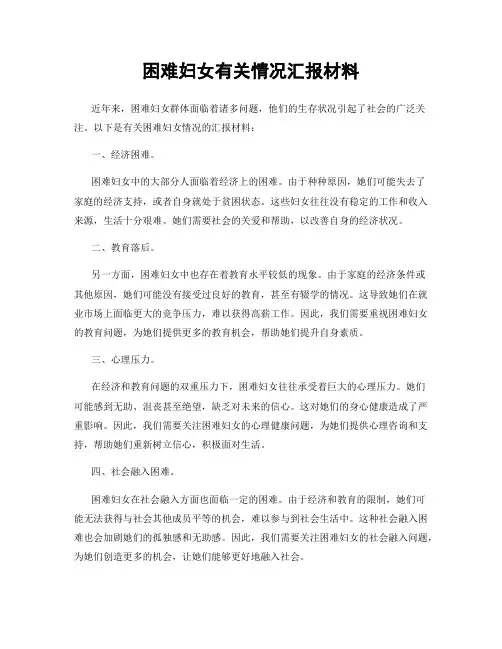 困难妇女有关情况汇报材料

近年来，困难妇女群体面临着诸多问题，他们的生存状况引起了社会的广泛关注。以下是有关困难妇女情况的汇报材料：

一、经济困难。

困难妇女中的大部分人面临着经济上的困难。由于种种原因，她们可能失去了家庭的经济支持，或者自身就处于贫困状态。这些妇女往往没有稳定的工作和收入来源，生活十分艰难。她们需要社会的关爱和帮助，以改善自身的经济状况。

二、教育落后。

另一方面，困难妇女中也存在着教育水平较低的现象。由于家庭的经济条件或其他原因，她们可能没有接受过良好的教育，甚至有辍学的情况。这导致她们在就业市场上面临更大的竞争压力，难以获得高薪工作。因此，我们需要重视困难妇女的教育问题，为她们提供更多的教育机会，帮助她们提升自身素质。

三、心理压力。

在经济和教育问题的双重压力下，困难妇女往往承受着巨大的心理压力。她们可能感到无助、沮丧甚至绝望，缺乏对未来的信心。这对她们的身心健康造成了严重影响。因此，我们需要关注困难妇女的心理健康问题，为她们提供心理咨询和支持，帮助她们重新树立信心，积极面对生活。

四、社会融入困难。

困难妇女在社会融入方面也面临一定的困难。由于经济和教育的限制，她们可能无法获得与社会其他成员平等的机会，难以参与到社会生活中。这种社会融入困难也会加剧她们的孤独感和无助感。因此，我们需要关注困难妇女的社会融入问题，为她们创造更多的机会，让她们能够更好地融入社会。